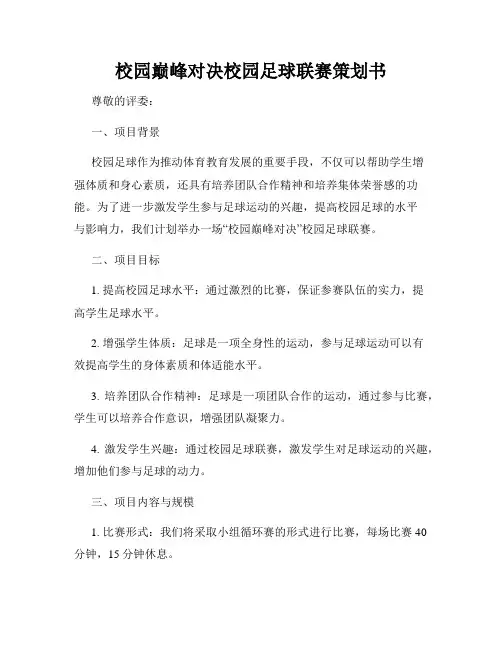 校园巅峰对决校园足球联赛策划书

尊敬的评委：

一、项目背景

校园足球作为推动体育教育发展的重要手段，不仅可以帮助学生增强体质和身心素质，还具有培养团队合作精神和培养集体荣誉感的功能。为了进一步激发学生参与足球运动的兴趣，提高校园足球的水平与影响力，我们计划举办一场“校园巅峰对决”校园足球联赛。

二、项目目标

1. 提高校园足球水平：通过激烈的比赛，保证参赛队伍的实力，提高学生足球水平。

2. 增强学生体质：足球是一项全身性的运动，参与足球运动可以有效提高学生的身体素质和体适能水平。

3. 培养团队合作精神：足球是一项团队合作的运动，通过参与比赛，学生可以培养合作意识，增强团队凝聚力。

4. 激发学生兴趣：通过校园足球联赛，激发学生对足球运动的兴趣，增加他们参与足球的动力。

三、项目内容与规模

1. 比赛形式：我们将采取小组循环赛的形式进行比赛，每场比赛 40 分钟，15 分钟休息。